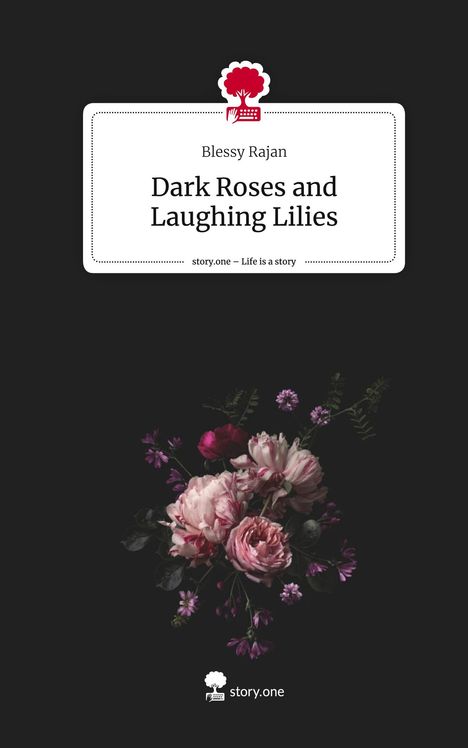 Blessy Rajan

Dark Roses and Laughing Lilies

story.one – Life is a story

story.one